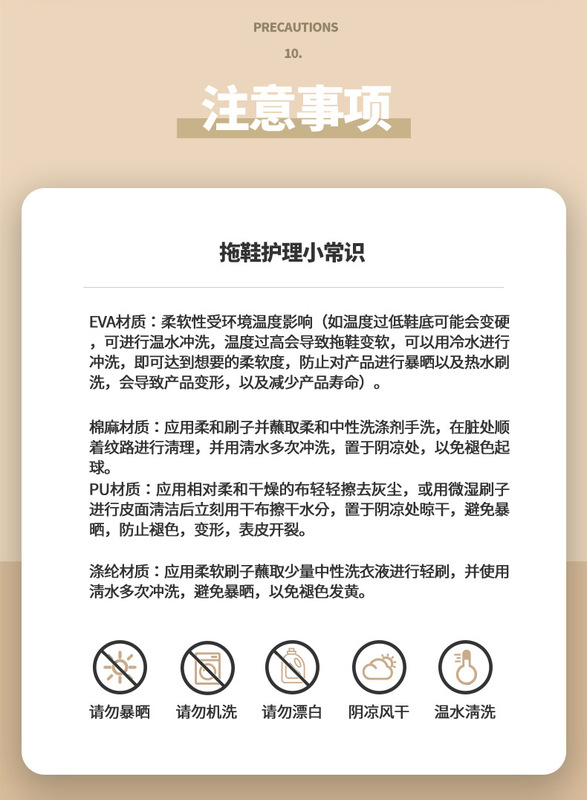 PRECAUTIONS
10.
注意事项

拖鞋护理小常识

EVA材质：柔软性受环境温度影响（如温度过低鞋底可能会变硬，可进行温水冲洗，温度过高会导致拖鞋变软，可以用冷水进行冲洗，即可达到想要的柔软度，防止对产品进行暴晒以及热水刷洗，会导致产品变形，以及减少产品寿命）。

棉麻材质：应用柔和刷子并蘸取柔和中性洗涤剂手洗，在脏处顺着纹路进行清理，并用清水多次冲洗，置于阴凉处，以免褪色起球。
PU材质：应用相对柔和干燥的布轻轻擦去灰尘，或用微湿刷子进行皮面清洁后立刻用干布擦干水分，置于阴凉处晾干，避免暴晒，防止褪色，变形，表皮开裂。

涤纶材质：应用柔软刷子蘸取少量中性洗衣液进行轻刷，并使用清水多次冲洗，避免暴晒，以免褪色发黄。

请勿暴晒 请勿机洗 请勿漂白 阴凉风干 温水清洗